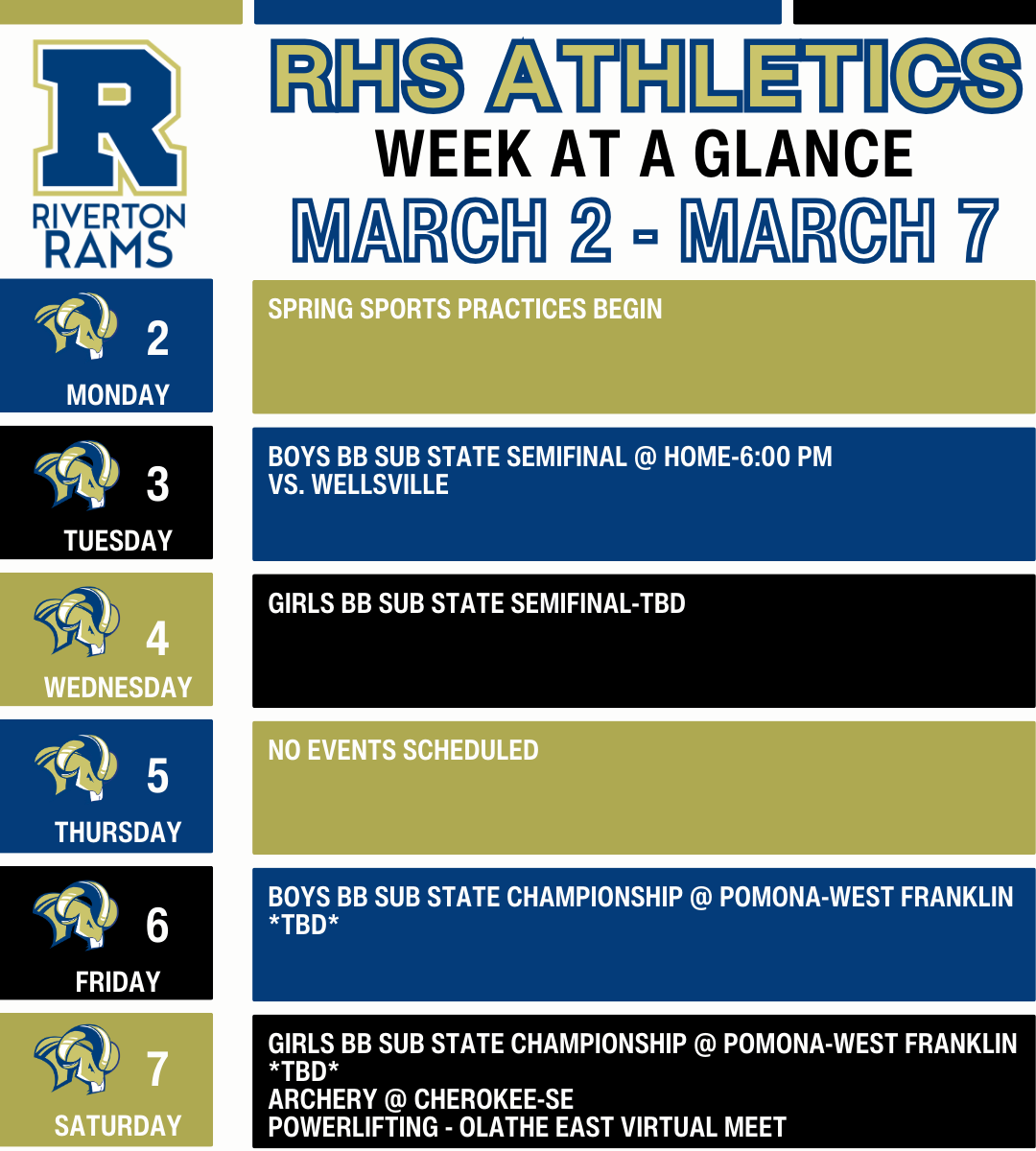 R
RIVERTON
RAMS

RHS ATHLETICS
WEEK AT A GLANCE
MARCH 2 - MARCH 7

2
MONDAY

SPRING SPORTS PRACTICES BEGIN

3
TUESDAY

BOYS BB SUB STATE SEMIFINAL @ HOME-6:00 PM
VS. WELLSVILLE

4
WEDNESDAY

GIRLS BB SUB STATE SEMIFINAL-TBD

5
THURSDAY

NO EVENTS SCHEDULED

6
FRIDAY

BOYS BB SUB STATE CHAMPIONSHIP @ POMONA-WEST FRANKLIN
*TBD*

7
SATURDAY

GIRLS BB SUB STATE CHAMPIONSHIP @ POMONA-WEST FRANKLIN
*TBD*
ARCHERY @ CHEROKEE-SE
POWERLIFTING - OLATHE EAST VIRTUAL MEET